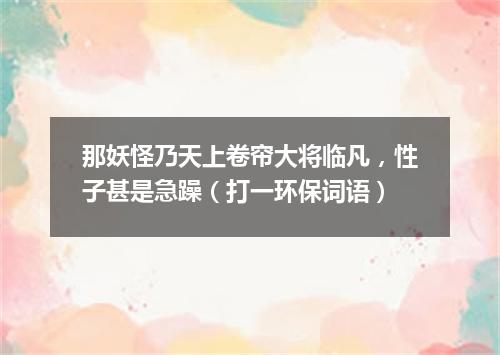 那妖怪乃天上卷帘大将临凡，性子甚是急躁（打一环保词语）